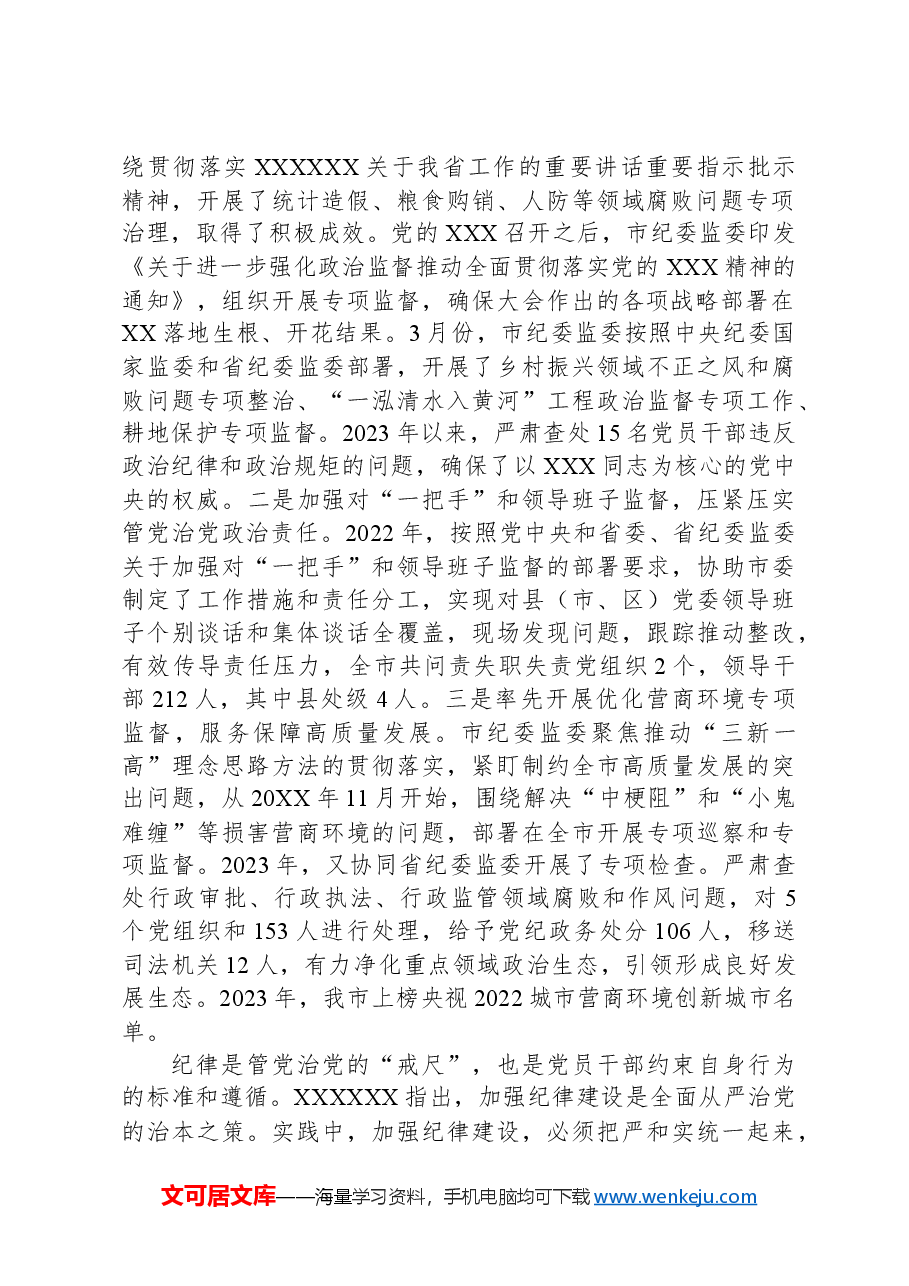 绕贯彻落实XXXXXX关于我省工作的重要讲话重要指示批示精神，开展了统计造假、粮食购销、人防等领域腐败问题专项治理，取得了积极成效。党的XXX召开之后，市纪委监委印发《关于进一步强化政治监督推动全面贯彻落实党的XXX精神的通知》，组织开展专项监督，确保大会作出的各项战略部署在XX落地生根、开花结果。3月份，市纪委监委按照中央纪委国家监委和省纪委监委部署，开展了乡村振兴领域不正之风和腐败问题专项整治、“一泓清水入黄河”工程政治监督专项工作、耕地保护专项监督。2023年以来，严肃查处15名党员干部违反政治纪律和政治规矩的问题，确保了以XXX同志为核心的党中央的权威。二是加强对“一把手”和领导班子监督，压紧压实管党治党政治责任。2022年，按照党中央和省委、省纪委监委关于加强对“一把手”和领导班子监督的部署要求，协助市委制定了工作措施和责任分工，实现对县（市、区）党委领导班子个别谈话和集体谈话全覆盖，现场发现问题，跟踪推动整改，有效传导责任压力，全市共问责失职失责党组织2个，领导干部212人，其中县处级4人。三是率先开展优化营商环境专项监督，服务保障高质量发展。市纪委监委聚焦推动“三新一高”理念思路方法的贯彻落实，紧盯制约全市高质量发展的突出问题，从20XX年11月开始，围绕解决“中梗阻”和“小鬼难缠”等损害营商环境的问题，部署在全市开展专项巡察和专项监督。2023年，又协同省纪委监委开展了专项检查。严肃查处行政审批、行政执法、行政监管领域腐败和作风问题，对5个党组织和153人进行处理，给予党纪政务处分106人，移送司法机关12人，有力净化重点领域政治生态，引领形成良好发展生态。2023年，我市上榜央视2022城市营商环境创新城市名单。

纪律是管党治党的“戒尺”，也是党员干部约束自身行为的标准和遵循。XXXXXX指出，加强纪律建设是全面从严治党的治本之策。实践中，加强纪律建设，必须把严和实统一起来，

文可居文库——海量学习资料，手机电脑均可下载www.wenkeju.com